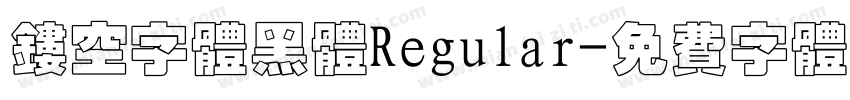 鏤空字體黑體Regular-免費字體